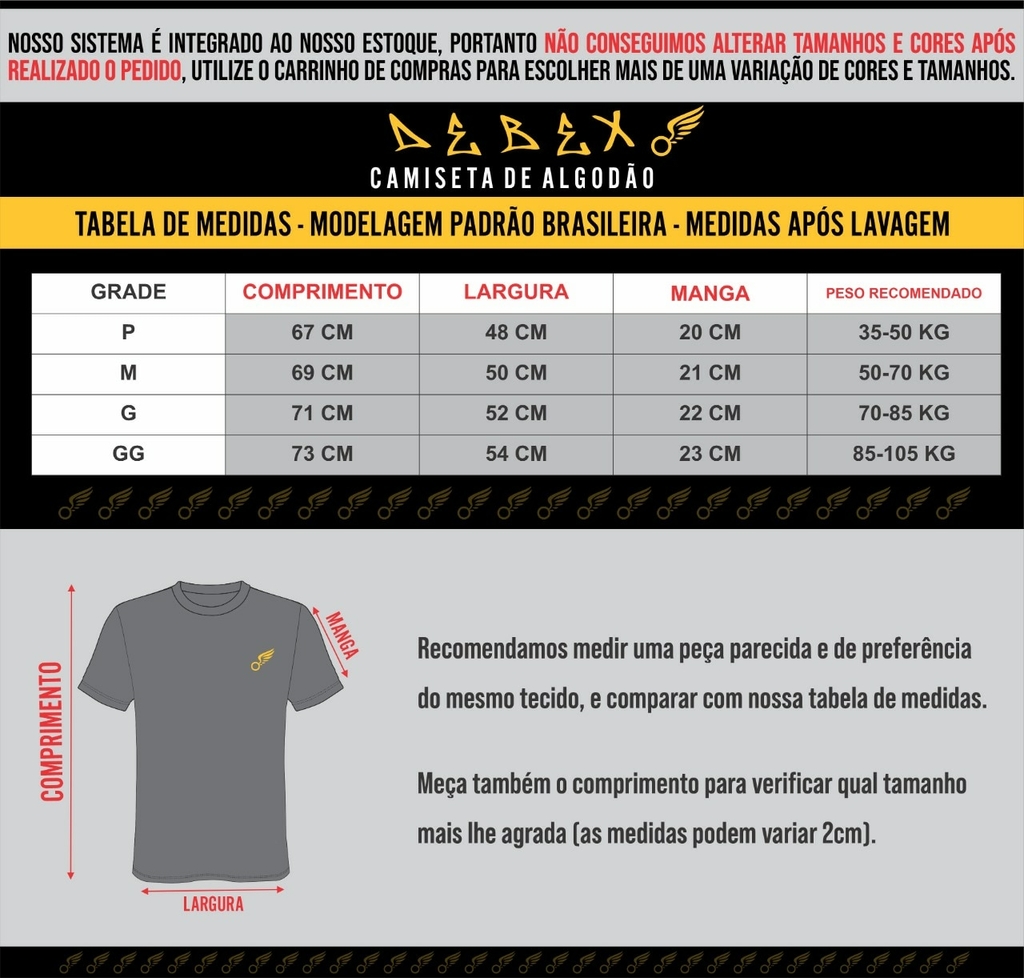 NOSSO SISTEMA É INTEGRADO AO NOSSO ESTOQUE, PORTANTO NÃO CONSEGUIMOS ALTERAR TAMANHOS E CORES APÓS REALIZADO O PEDIDO, UTILIZE O CARRINHO DE COMPRAS PARA ESCOLHER MAIS DE UMA VARIAÇÃO DE CORES E TAMANHOS.

DEBEX

CAMISETA DE ALGODÃO

TABELA DE MEDIDAS - MODELAGEM PADRÃO BRASILEIRA - MEDIDAS APÓS LAVAGEM

| GRADE | COMPRIMENTO | LARGURA | MANGA | PESO RECOMENDADO |
|---|---|---|---|---|
| P | 67 CM | 48 CM | 20 CM | 35-50 KG |
| M | 69 CM | 50 CM | 21 CM | 50-70 KG |
| G | 71 CM | 52 CM | 22 CM | 70-85 KG |
| GG | 73 CM | 54 CM | 23 CM | 85-105 KG |

COMPRIMENTO

MANGA

LARGURA

Recomendamos medir uma peça parecida e de preferência do mesmo tecido, e comparar com nossa tabela de medidas.

Meça também o comprimento para verificar qual tamanho mais lhe agrada (as medidas podem variar 2cm).